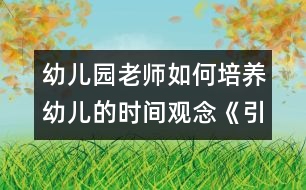 幼儿园老师如何培养幼儿的时间观念《引